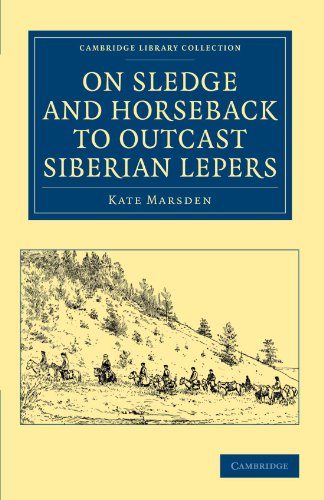 CAMBRIDGE LIBRARY COLLECTION

ON SLEDGE AND HORSEBACK TO OUTCAST SIBERIAN LEPERS

KATE MARSDEN

CAMBRIDGE